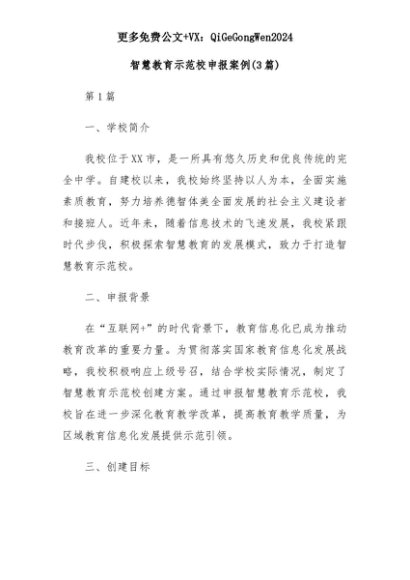 更多免费公文+VX：QiGeGongWen2024

智慧教育示范校申报案例(3篇)

第1篇

一、学校简介

我校位于XX市，是一所具有悠久历史和优良传统的完全中学。自建校以来，我校始终坚持以人为本，全面实施素质教育，努力培养德智体美全面发展的社会主义建设者和接班人。近年来，随着信息技术的飞速发展，我校紧跟时代步伐，积极探索智慧教育的发展模式，致力于打造智慧教育示范校。

二、申报背景

在“互联网+”的时代背景下，教育信息化已成为推动教育改革的重要力量。为贯彻落实国家教育信息化发展战略，我校积极响应上级号召，结合学校实际情况，制定了智慧教育示范校创建方案。通过申报智慧教育示范校，我校旨在进一步深化教育教学改革，提高教育教学质量，为区域教育信息化发展提供示范引领。

三、创建目标